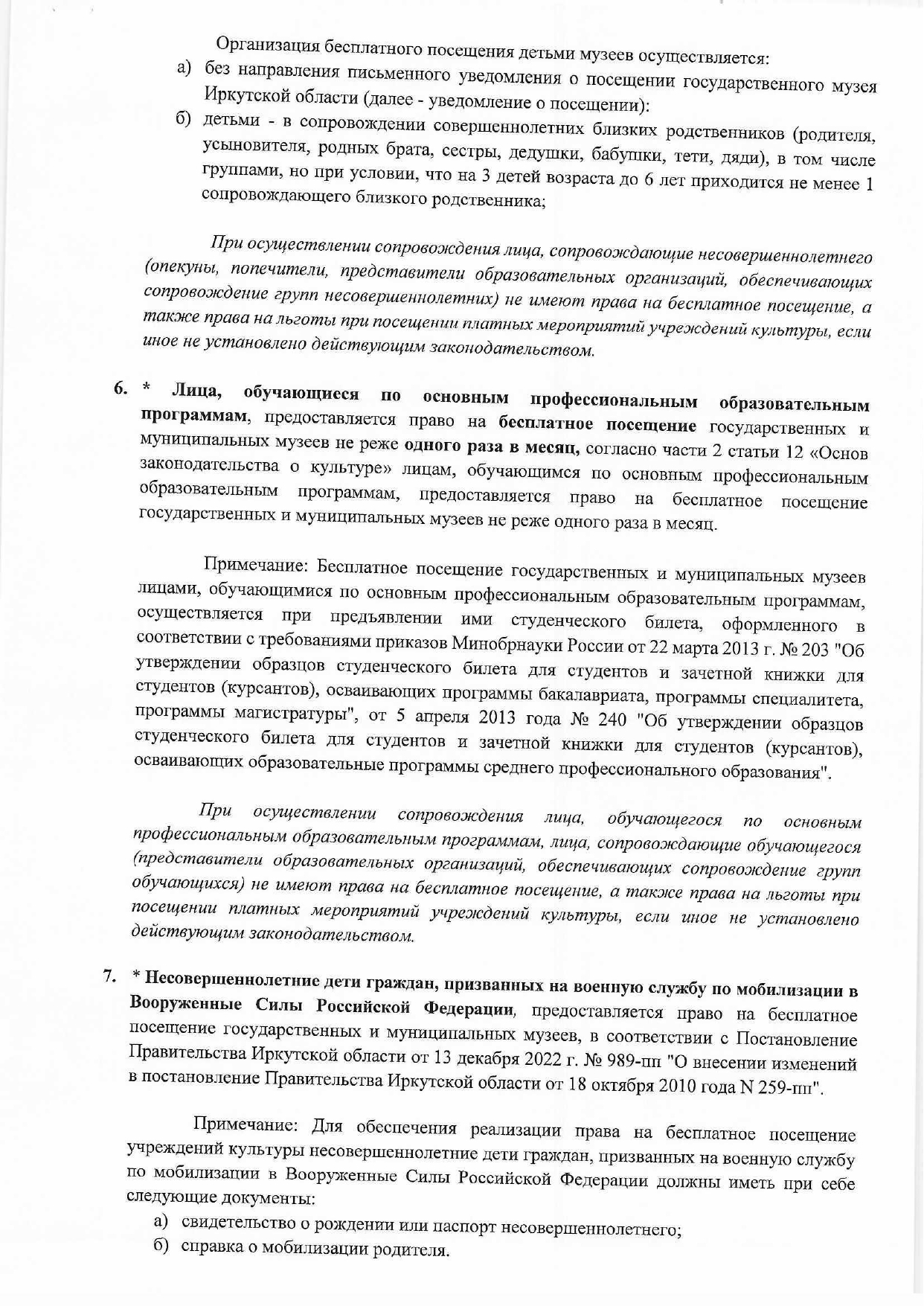 Организация бесплатного посещения детьми музеев осуществляется:

а) без направления письменного уведомления о посещении государственного музея Иркутской области (далее - уведомление о посещении):

б) детьми - в сопровождении совершеннолетних близких родственников (родителя, усыновителя, родных брата, сестры, дедушки, бабушки, тети, дяди), в том числе группами, но при условии, что на 3 детей возраста до 6 лет приходится не менее 1 сопровождающего близкого родственника;

При осуществлении сопровождения лица, сопровождающие несовершеннолетнего (опекуны, попечители, представители образовательных организаций, обеспечивающих сопровождение групп несовершеннолетних) не имеют права на бесплатное посещение, а также права на льготы при посещении платных мероприятий учреждений культуры, если иное не установлено действующим законодательством.

6. * Лица, обучающиеся по основным профессиональным образовательным программам, предоставляется право на бесплатное посещение государственных и муниципальных музеев не реже одного раза в месяц, согласно части 2 статьи 12 «Основ законодательства о культуре» лицам, обучающимся по основным профессиональным образовательным программам, предоставляется право на бесплатное посещение государственных и муниципальных музеев не реже одного раза в месяц.

Примечание: Бесплатное посещение государственных и муниципальных музеев лицами, обучающимися по основным профессиональным образовательным программам, осуществляется при предъявлении ими студенческого билета, оформленного в соответствии с требованиями приказов Минобрнауки России от 22 марта 2013 г. № 203 "Об утверждении образцов студенческого билета для студентов и зачетной книжки для студентов (курсантов), осваивающих программы бакалавриата, программы специалитета, программы магистратуры", от 5 апреля 2013 года № 240 "Об утверждении образцов студенческого билета для студентов и зачетной книжки для студентов (курсантов), осваивающих образовательные программы среднего профессионального образования".

При осуществлении сопровождения лица, обучающегося по основным профессиональным образовательным программам, лица, сопровождающие обучающегося (представители образовательных организаций, обеспечивающих сопровождение групп обучающихся) не имеют права на бесплатное посещение, а также права на льготы при посещении платных мероприятий учреждений культуры, если иное не установлено действующим законодательством.

7. * Несовершеннолетние дети граждан, призванных на военную службу по мобилизации в Вооруженные Силы Российской Федерации, предоставляется право на бесплатное посещение государственных и муниципальных музеев, в соответствии с Постановление Правительства Иркутской области от 13 декабря 2022 г. № 989-пп "О внесении изменений в постановление Правительства Иркутской области от 18 октября 2010 года N 259-пп".

Примечание: Для обеспечения реализации права на бесплатное посещение учреждений культуры несовершеннолетние дети граждан, призванных на военную службу по мобилизации в Вооруженные Силы Российской Федерации должны иметь при себе следующие документы:

а) свидетельство о рождении или паспорт несовершеннолетнего;

б) справка о мобилизации родителя.